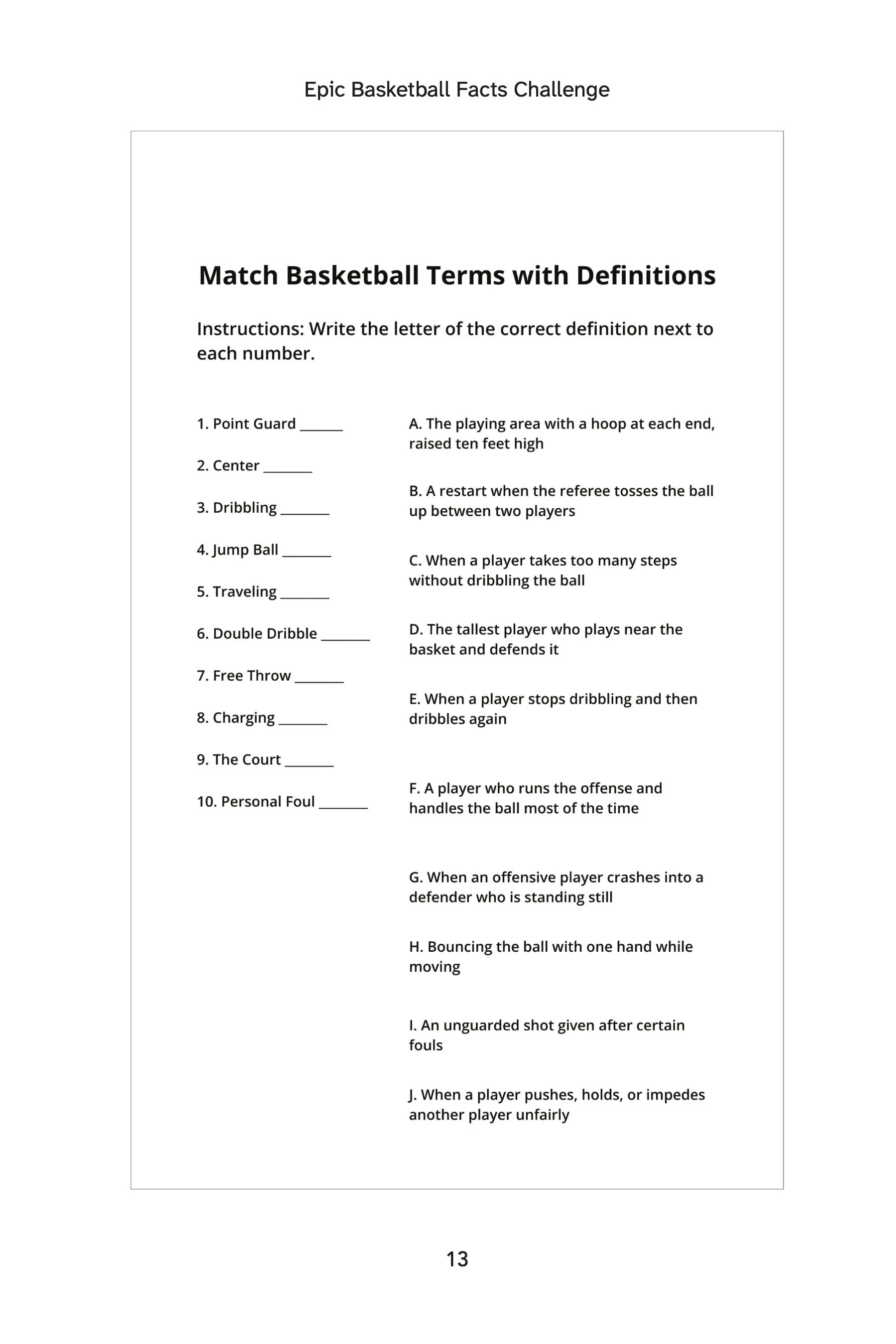 Epic Basketball Facts Challenge

Match Basketball Terms with Definitions

Instructions: Write the letter of the correct definition next to each number.

1. Point Guard ____

2. Center ____

3. Dribbling ____

4. Jump Ball ____

5. Traveling ____

6. Double Dribble ____

7. Free Throw ____

8. Charging ____

9. The Court ____

10. Personal Foul ____

A. The playing area with a hoop at each end, raised ten feet high

B. A restart when the referee tosses the ball up between two players

C. When a player takes too many steps without dribbling the ball

D. The tallest player who plays near the basket and defends it

E. When a player stops dribbling and then dribbles again

F. A player who runs the offense and handles the ball most of the time

G. When an offensive player crashes into a defender who is standing still

H. Bouncing the ball with one hand while moving

I. An unguarded shot given after certain fouls

J. When a player pushes, holds, or impedes another player unfairly

13